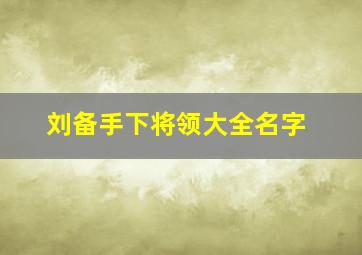 刘备手下将领大全名字